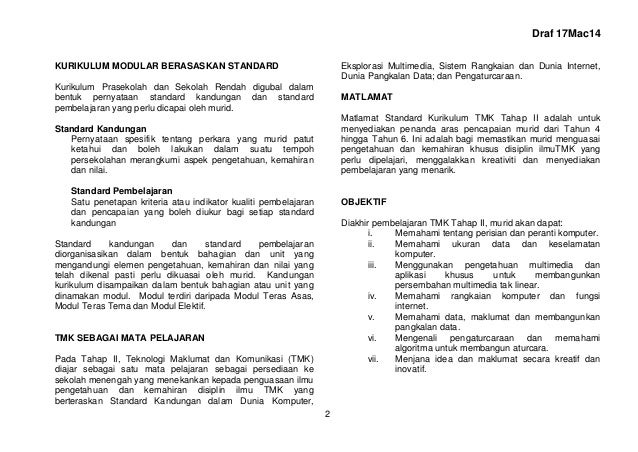 Draf 17Mac14

KURIKULUM MODULAR BERASASKAN STANDARD

Kurikulum Prasekolah dan Sekolah Rendah digubal dalam bentuk pernyataan standard kandungan dan standard pembelajaran yang perlu dicapai oleh murid.

Standard Kandungan
Pernyataan spesifik tentang perkara yang murid patut ketahui dan boleh lakukan dalam suatu tempoh persekolahan merangkumi aspek pengetahuan, kemahiran dan nilai.

Standard Pembelajaran
Satu penetapan kriteria atau indikator kualiti pembelajaran dan pencapaian yang boleh diukur bagi setiap standard kandungan

Standard kandungan dan standard pembelajaran diorganisasikan dalam bentuk bahagian dan unit yang mengandungi elemen pengetahuan, kemahiran dan nilai yang telah dikenal pasti perlu dikuasai oleh murid. Kandungan kurikulum disampaikan dalam bentuk bahagian atau unit yang dinamakan modul. Modul terdiri daripada Modul Teras Asas, Modul Teras Tema dan Modul Elektif.

TMK SEBAGAI MATA PELAJARAN

Pada Tahap II, Teknologi Maklumat dan Komunikasi (TMK) diajar sebagai satu mata pelajaran sebagai persediaan ke sekolah menengah yang menekankan kepada penguasaan ilmu pengetahuan dan kemahiran disiplin ilmu TMK yang berteraskan Standard Kandungan dalam Dunia Komputer, Eksplorasi Multimedia, Sistem Rangkaian dan Dunia Internet, Dunia Pangkalan Data; dan Pengaturcaraan.

MATLAMAT

Matlamat Standard Kurikulum TMK Tahap II adalah untuk menyediakan penanda aras pencapaian murid dari Tahun 4 hingga Tahun 6. Ini adalah bagi memastikan murid menguasai pengetahuan dan kemahiran khusus disiplin ilmuTMK yang perlu dipelajari, menggalakkan kreativiti dan menyediakan pembelajaran yang menarik.

OBJEKTIF

Diakhir pembelajaran TMK Tahap II, murid akan dapat:
i. Memahami tentang perisian dan peranti komputer.
ii. Memahami ukuran data dan keselamatan komputer.
iii. Menggunakan pengetahuan multimedia dan aplikasi khusus untuk membangunkan persembahan multimedia tak linear.
iv. Memahami rangkaian komputer dan fungsi internet.
v. Memahami data, maklumat dan membangunkan pangkalan data.
vi. Mengenali pengaturcaraan dan memahami algoritma untuk membangun aturcara.
vii. Menjana idea dan maklumat secara kreatif dan inovatif.

2